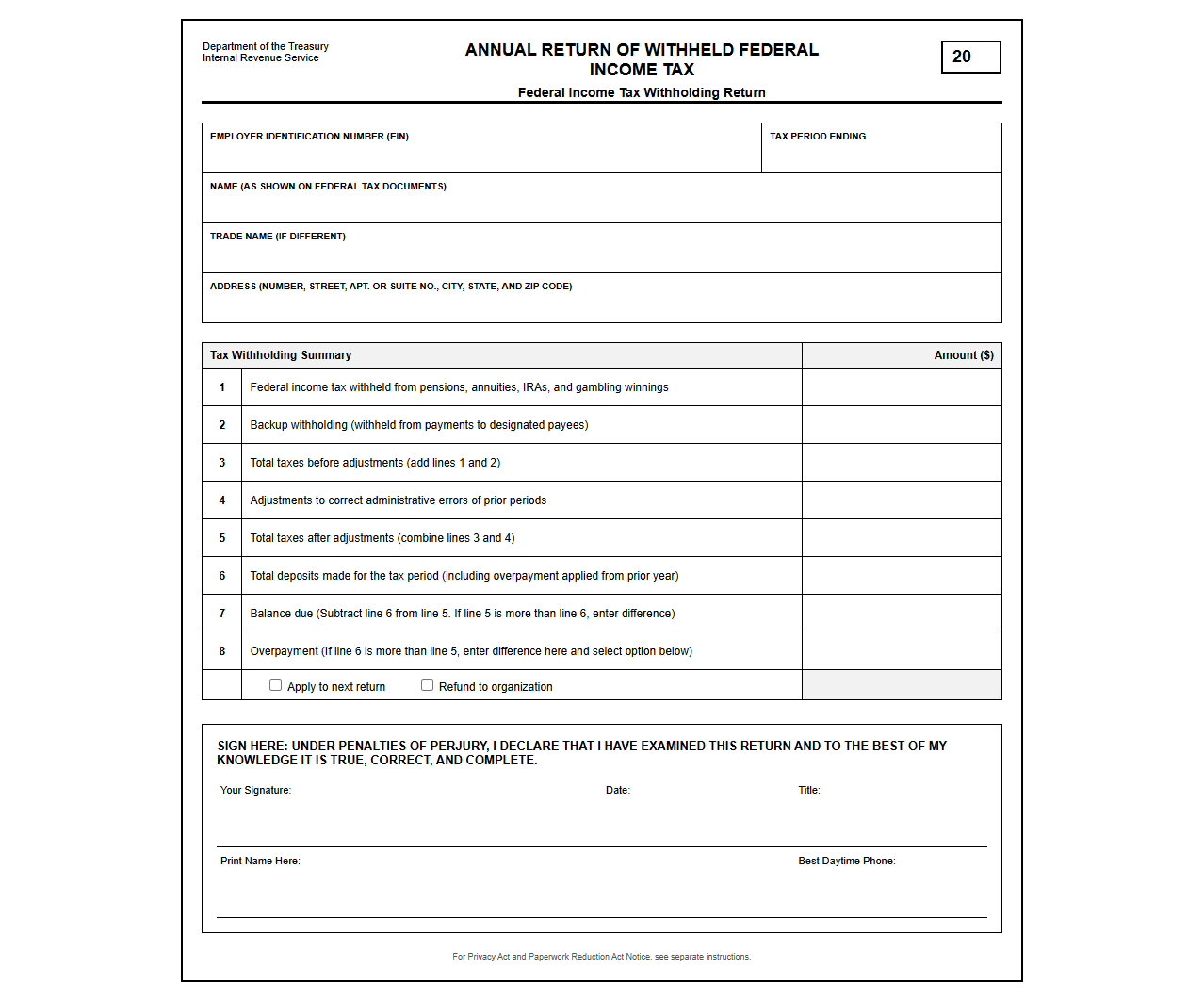 Department of the Treasury
Internal Revenue Service

ANNUAL RETURN OF WITHHELD FEDERAL INCOME TAX

20

Federal Income Tax Withholding Return

EMPLOYER IDENTIFICATION NUMBER (EIN)

TAX PERIOD ENDING

NAME (AS SHOWN ON FEDERAL TAX DOCUMENTS)

TRADE NAME (IF DIFFERENT)

ADDRESS (NUMBER, STREET, APT. OR SUITE NO., CITY, STATE, AND ZIP CODE)

| Tax Withholding Summary | | Amount ($) |
|---|---|---|
| 1 | Federal income tax withheld from pensions, annuities, IRAs, and gambling winnings | |
| 2 | Backup withholding (withheld from payments to designated payees) | |
| 3 | Total taxes before adjustments (add lines 1 and 2) | |
| 4 | Adjustments to correct administrative errors of prior periods | |
| 5 | Total taxes after adjustments (combine lines 3 and 4) | |
| 6 | Total deposits made for the tax period (including overpayment applied from prior year) | |
| 7 | Balance due (Subtract line 6 from line 5. If line 5 is more than line 6, enter difference) | |
| 8 | Overpayment (If line 6 is more than line 5, enter difference here and select option below) | |
| | ☐ Apply to next return ☐ Refund to organization | |

SIGN HERE: UNDER PENALTIES OF PERJURY, I DECLARE THAT I HAVE EXAMINED THIS RETURN AND TO THE BEST OF MY KNOWLEDGE IT IS TRUE, CORRECT, AND COMPLETE.

Your Signature: Date: Title:

Print Name Here: Best Daytime Phone:

For Privacy Act and Paperwork Reduction Act Notice, see separate instructions.